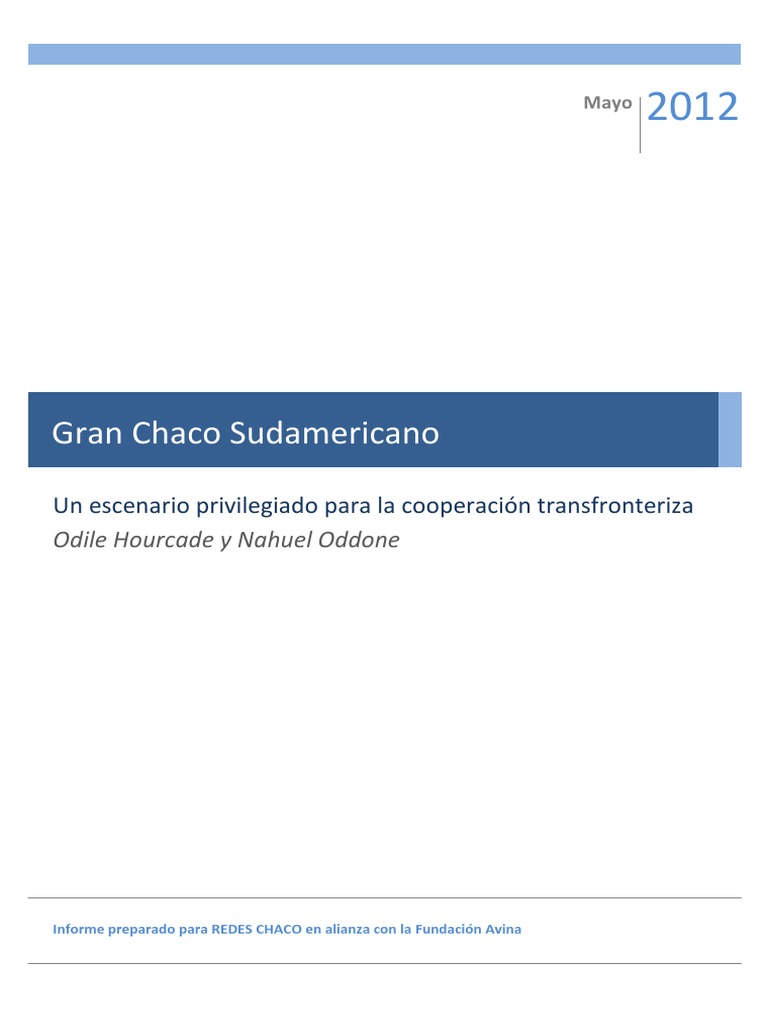 Mayo 2012

Gran Chaco Sudamericano

Un escenario privilegiado para la cooperación transfronteriza
Odile Hourcade y Nahuel Oddone

Informe preparado para REDES CHACO en alianza con la Fundación Avina